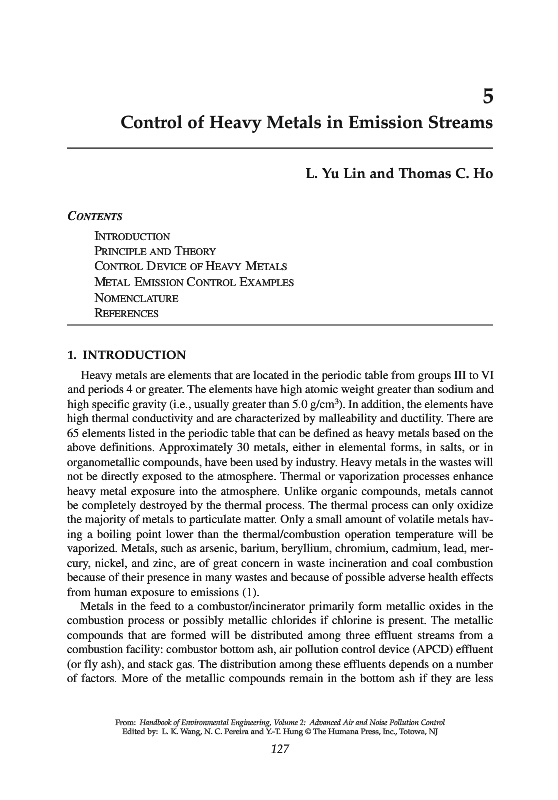 5

Control of Heavy Metals in Emission Streams

L. Yu Lin and Thomas C. Ho

CONTENTS

INTRODUCTION
PRINCIPLE AND THEORY
CONTROL DEVICE OF HEAVY METALS
METAL EMISSION CONTROL EXAMPLES
NOMENCLATURE
REFERENCES

1. INTRODUCTION

Heavy metals are elements that are located in the periodic table from groups III to VI and periods 4 or greater. The elements have high atomic weight greater than sodium and high specific gravity (i.e., usually greater than 5.0 g/cm$^3$). In addition, the elements have high thermal conductivity and are characterized by malleability and ductility. There are 65 elements listed in the periodic table that can be defined as heavy metals based on the above definitions. Approximately 30 metals, either in elemental forms, in salts, or in organometallic compounds, have been used by industry. Heavy metals in the wastes will not be directly exposed to the atmosphere. Thermal or vaporization processes enhance heavy metal exposure into the atmosphere. Unlike organic compounds, metals cannot be completely destroyed by the thermal process. The thermal process can only oxidize the majority of metals to particulate matter. Only a small amount of volatile metals having a boiling point lower than the thermal/combustion operation temperature will be vaporized. Metals, such as arsenic, barium, beryllium, chromium, cadmium, lead, mercury, nickel, and zinc, are of great concern in waste incineration and coal combustion because of their presence in many wastes and because of possible adverse health effects from human exposure to emissions (1).

Metals in the feed to a combustor/incinerator primarily form metallic oxides in the combustion process or possibly metallic chlorides if chlorine is present. The metallic compounds that are formed will be distributed among three effluent streams from a combustion facility: combustor bottom ash, air pollution control device (APCD) effluent (or fly ash), and stack gas. The distribution among these effluents depends on a number of factors. More of the metallic compounds remain in the bottom ash if they are less

From: Handbook of Environmental Engineering, Volume 2: Advanced Air and Noise Pollution Control
Edited by: L. K. Wang, N. C. Pereira and Y.-T. Hung © The Humana Press, Inc., Totowa, NJ

127